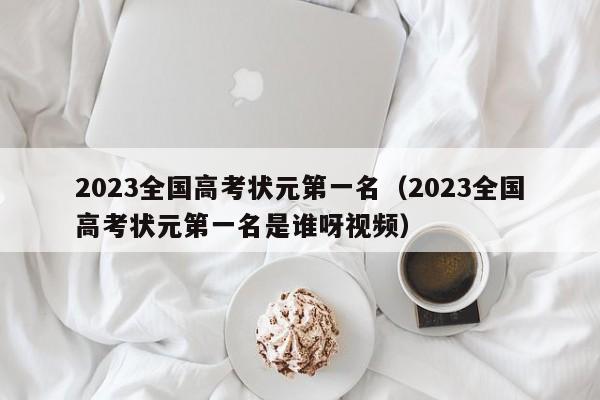 2023全国高考状元第一名（2023全国高考状元第一名是谁呀视频）